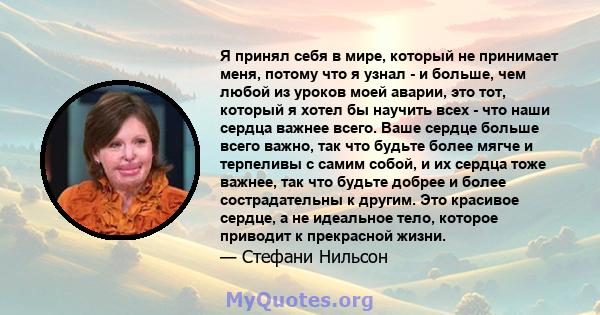 Я принял себя в мире, который не принимает меня, потому что я узнал - и больше, чем любой из уроков моей аварии, это тот, который я хотел бы научить всех - что наши сердца важнее всего. Ваше сердце больше всего важно, так что будьте более мягче и терпеливы с самим собой, и их сердца тоже важнее, так что будьте добрее и более сострадательны к другим. Это красивое сердце, а не идеальное тело, которое приводит к прекрасной жизни.
— Стефани Нильсон

MyQuotes.org